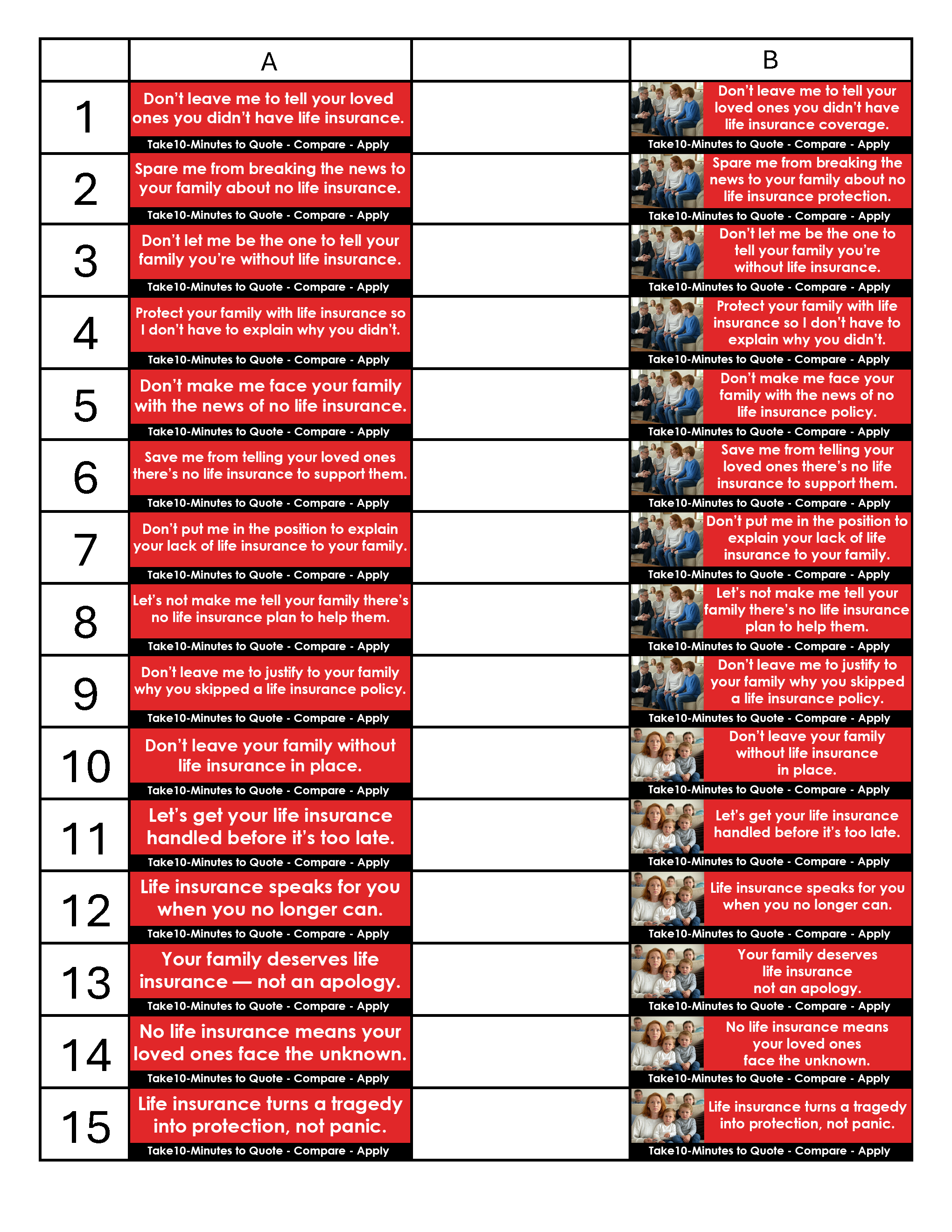 |  | A |  | B |
|---|---|---|---|
| 1 | Don't leave me to tell your loved ones you didn't have life insurance. Take10-Minutes to Quote - Compare - Apply |  | Don't leave me to tell your loved ones you didn't have life insurance coverage. Take10-Minutes to Quote - Compare - Apply |
| 2 | Spare me from breaking the news to your family about no life insurance. Take10-Minutes to Quote - Compare - Apply |  | Spare me from breaking the news to your family about no life insurance protection. Take10-Minutes to Quote - Compare - Apply |
| 3 | Don't let me be the one to tell your family you're without life insurance. Take10-Minutes to Quote - Compare - Apply |  | Don't let me be the one to tell your family you're without life insurance. Take10-Minutes to Quote - Compare - Apply |
| 4 | Protect your family with life insurance so I don't have to explain why you didn't. Take10-Minutes to Quote - Compare - Apply |  | Protect your family with life insurance so I don't have to explain why you didn't. Take10-Minutes to Quote - Compare - Apply |
| 5 | Don't make me face your family with the news of no life insurance. Take10-Minutes to Quote - Compare - Apply |  | Don't make me face your family with the news of no life insurance policy. Take10-Minutes to Quote - Compare - Apply |
| 6 | Save me from telling your loved ones there's no life insurance to support them. Take10-Minutes to Quote - Compare - Apply |  | Save me from telling your loved ones there's no life insurance to support them. Take10-Minutes to Quote - Compare - Apply |
| 7 | Don't put me in the position to explain your lack of life insurance to your family. Take10-Minutes to Quote - Compare - Apply |  | Don't put me in the position to explain your lack of life insurance to your family. Take10-Minutes to Quote - Compare - Apply |
| 8 | Let's not make me tell your family there's no life insurance plan to help them. Take10-Minutes to Quote - Compare - Apply |  | Let's not make me tell your family there's no life insurance plan to help them. Take10-Minutes to Quote - Compare - Apply |
| 9 | Don't leave me to justify to your family why you skipped a life insurance policy. Take10-Minutes to Quote - Compare - Apply |  | Don't leave me to justify to your family why you skipped a life insurance policy. Take10-Minutes to Quote - Compare - Apply |
| 10 | Don't leave your family without life insurance in place. Take10-Minutes to Quote - Compare - Apply |  | Don't leave your family without life insurance in place. Take10-Minutes to Quote - Compare - Apply |
| 11 | Let's get your life insurance handled before it's too late. Take10-Minutes to Quote - Compare - Apply |  | Let's get your life insurance handled before it's too late. Take10-Minutes to Quote - Compare - Apply |
| 12 | Life insurance speaks for you when you no longer can. Take10-Minutes to Quote - Compare - Apply |  | Life insurance speaks for you when you no longer can. Take10-Minutes to Quote - Compare - Apply |
| 13 | Your family deserves life insurance — not an apology. Take10-Minutes to Quote - Compare - Apply |  | Your family deserves life insurance not an apology. Take10-Minutes to Quote - Compare - Apply |
| 14 | No life insurance means your loved ones face the unknown. Take10-Minutes to Quote - Compare - Apply |  | No life insurance means your loved ones face the unknown. Take10-Minutes to Quote - Compare - Apply |
| 15 | Life insurance turns a tragedy into protection, not panic. Take10-Minutes to Quote - Compare - Apply |  | Life insurance turns a tragedy into protection, not panic. Take10-Minutes to Quote - Compare - Apply |